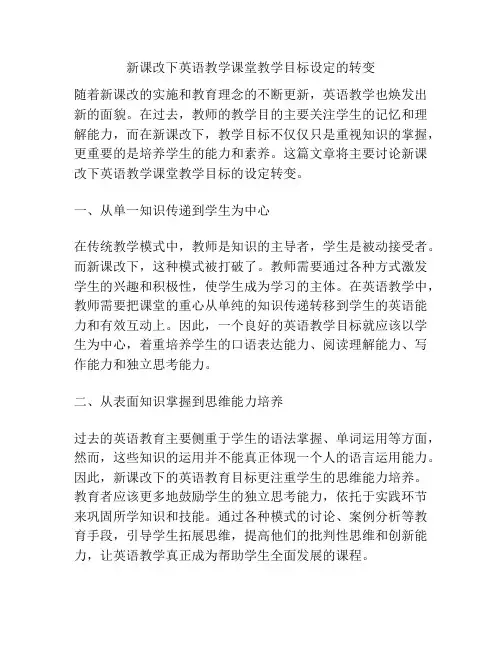 新课改下英语教学课堂教学目标设定的转变

随着新课改的实施和教育理念的不断更新，英语教学也焕发出新的面貌。在过去，教师的教学目的主要关注学生的记忆和理解能力，而在新课改下，教学目标不仅仅只是重视知识的掌握，更重要的是培养学生的能力和素养。这篇文章将主要讨论新课改下英语教学课堂教学目标的设定转变。

一、从单一知识传递到学生为中心

在传统教学模式中，教师是知识的主导者，学生是被动接受者。而新课改下，这种模式被打破了。教师需要通过各种方式激发学生的兴趣和积极性，使学生成为学习的主体。在英语教学中，教师需要把课堂的重心从单纯的知识传递转移到学生的英语能力和有效互动上。因此，一个良好的英语教学目标就应该以学生为中心，着重培养学生的口语表达能力、阅读理解能力、写作能力和独立思考能力。

二、从表面知识掌握到思维能力培养

过去的英语教育主要侧重于学生的语法掌握、单词运用等方面，然而，这些知识的运用并不能真正体现一个人的语言运用能力。因此，新课改下的英语教育目标更注重学生的思维能力培养。教育者应该更多地鼓励学生的独立思考能力，依托于实践环节来巩固所学知识和技能。通过各种模式的讨论、案例分析等教育手段，引导学生拓展思维，提高他们的批判性思维和创新能力，让英语教学真正成为帮助学生全面发展的课程。